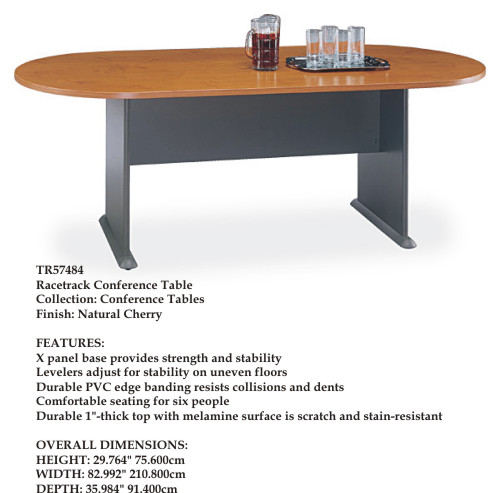 TR57484
Racetrack Conference Table
Collection: Conference Tables
Finish: Natural Cherry

FEATURES:
X panel base provides strength and stability
Levelers adjust for stability on uneven floors
Durable PVC edge banding resists collisions and dents
Comfortable seating for six people
Durable 1"-thick top with melamine surface is scratch and stain-resistant

OVERALL DIMENSIONS:
HEIGHT: 29.764" 75.600cm
WIDTH: 82.992" 210.800cm
DEPTH: 35.984" 91.400cm